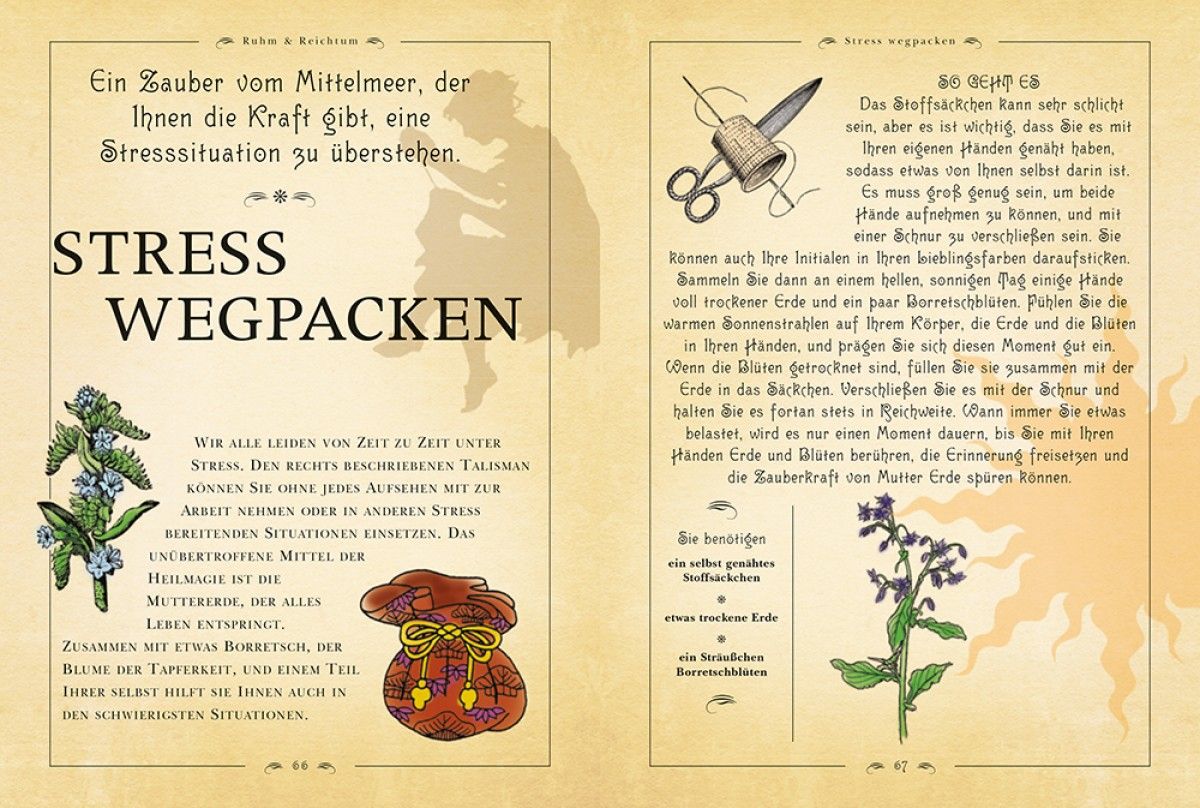 Ruhm & Reichtum

Ein Zauber vom Mittelmeer, der Ihnen die Kraft gibt, eine Stresssituation zu überstehen.

STRESS WEGPACKEN

Wir alle leiden von Zeit zu Zeit unter Stress. Den rechts beschriebenen Talisman können Sie ohne jedes Aufsehen mit zur Arbeit nehmen oder in anderen Stress bereitenden Situationen einsetzen. Das unübertroffene Mittel der Heilmagie ist die Muttererde, der alles Leben entspringt. Zusammen mit etwas Borretsch, der Blume der Tapferkeit, und einem Teil Ihrer selbst hilft sie Ihnen auch in den schwierigsten Situationen.

66

Stress wegpacken

SO GEHT ES

Das Stoffsäckchen kann sehr schlicht sein, aber es ist wichtig, dass Sie es mit Ihren eigenen Händen genäht haben, sodass etwas von Ihnen selbst darin ist. Es muss groß genug sein, um beide Hände aufnehmen zu können, und mit einer Schnur zu verschließen sein. Sie können auch Ihre Initialen in Ihren Lieblingsfarben daraufsticken. Sammeln Sie dann an einem hellen, sonnigen Tag einige Hände voll trockener Erde und ein paar Borretschblüten. Fühlen Sie die warmen Sonnenstrahlen auf Ihrem Körper, die Erde und die Blüten in Ihren Händen, und prägen Sie sich diesen Moment gut ein. Wenn die Blüten getrocknet sind, füllen Sie sie zusammen mit der Erde in das Säckchen. Verschließen Sie es mit der Schnur und halten Sie es fortan stets in Reichweite. Wann immer Sie etwas belastet, wird es nur einen Moment dauern, bis Sie mit Ihren Händen Erde und Blüten berühren, die Erinnerung freisetzen und die Zauberkraft von Mutter Erde spüren können.

Sie benötigen

ein selbst genähtes Stoffsäckchen

etwas trockene Erde

ein Sträußchen Borretschblüten

67